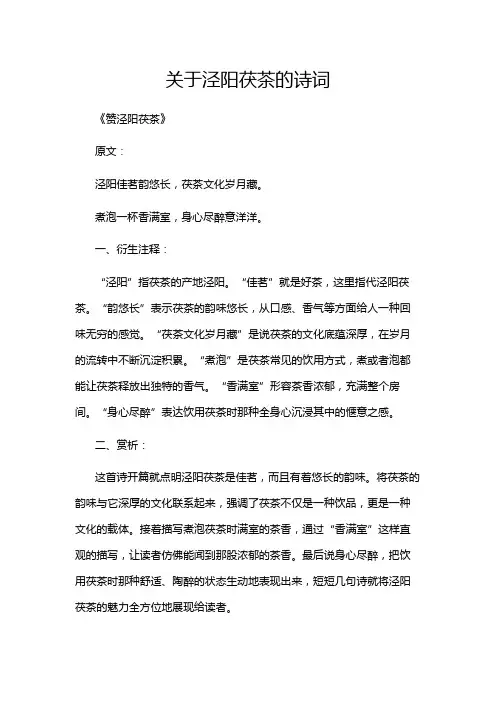 关于泾阳茯茶的诗词

《赞泾阳茯茶》

原文：

泾阳佳茗韵悠长，茯茶文化岁月藏。

煮泡一杯香满室，身心尽醉意洋洋。

一、衍生注释：

“泾阳”指茯茶的产地泾阳。“佳茗”就是好茶，这里指代泾阳茯茶。“韵悠长”表示茯茶的韵味悠长，从口感、香气等方面给人一种回味无穷的感觉。“茯茶文化岁月藏”是说茯茶的文化底蕴深厚，在岁月的流转中不断沉淀积累。“煮泡”是茯茶常见的饮用方式，煮或者泡都能让茯茶释放出独特的香气。“香满室”形容茶香浓郁，充满整个房间。“身心尽醉”表达饮用茯茶时那种全身心沉浸其中的惬意之感。

二、赏析：

这首诗开篇就点明泾阳茯茶是佳茗，而且有着悠长的韵味。将茯茶的韵味与它深厚的文化联系起来，强调了茯茶不仅是一种饮品，更是一种文化的载体。接着描写煮泡茯茶时满室的茶香，通过“香满室”这样直观的描写，让读者仿佛能闻到那股浓郁的茶香。最后说身心尽醉，把饮用茯茶时那种舒适、陶醉的状态生动地表现出来，短短几句诗就将泾阳茯茶的魅力全方位地展现给读者。